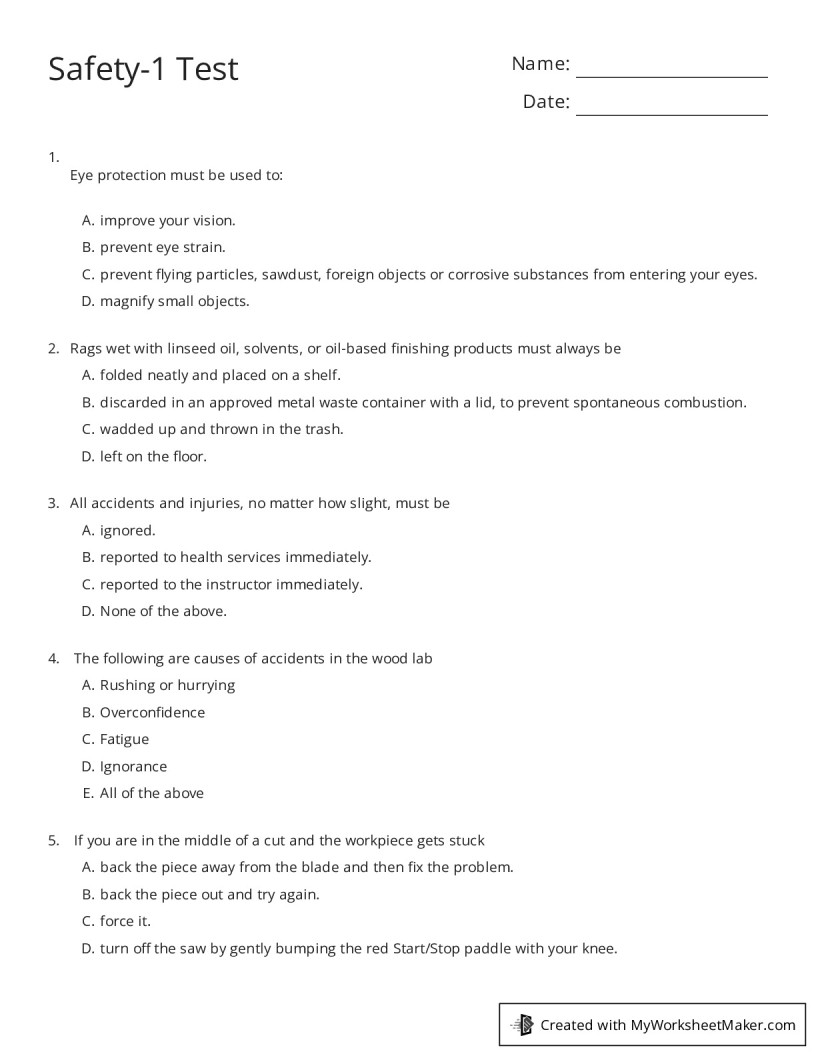 Safety-1 Test

Name: ____

Date: ____

1.
Eye protection must be used to:

A. improve your vision.
B. prevent eye strain.
C. prevent flying particles, sawdust, foreign objects or corrosive substances from entering your eyes.
D. magnify small objects.

2. Rags wet with linseed oil, solvents, or oil-based finishing products must always be
A. folded neatly and placed on a shelf.
B. discarded in an approved metal waste container with a lid, to prevent spontaneous combustion.
C. wadded up and thrown in the trash.
D. left on the floor.

3. All accidents and injuries, no matter how slight, must be
A. ignored.
B. reported to health services immediately.
C. reported to the instructor immediately.
D. None of the above.

4. The following are causes of accidents in the wood lab
A. Rushing or hurrying
B. Overconfidence
C. Fatigue
D. Ignorance
E. All of the above

5. If you are in the middle of a cut and the workpiece gets stuck
A. back the piece away from the blade and then fix the problem.
B. back the piece out and try again.
C. force it.
D. turn off the saw by gently bumping the red Start/Stop paddle with your knee.

Created with MyWorksheetMaker.com